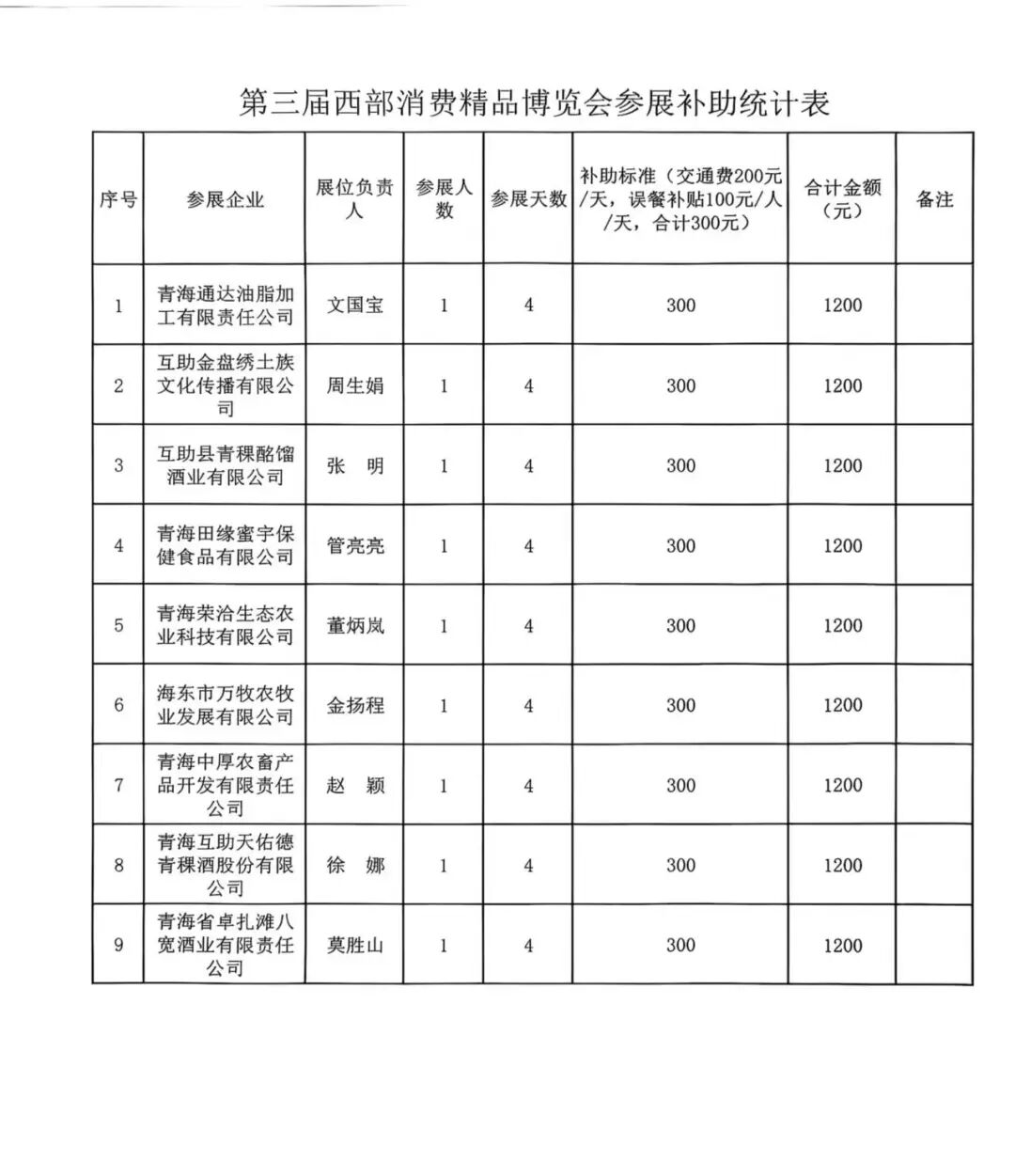 第三届西部消费精品博览会参展补助统计表

| 序号 | 参展企业 | 展位负责人 | 参展人数 | 参展天数 | 补助标准（交通费200元/天，误餐补贴100元/人/天，合计300元） | 合计金额（元） | 备注 |
|---|---|---|---|---|---|---|---|
| 1 | 青海通达油脂加工有限责任公司 | 文国宝 | 1 | 4 | 300 | 1200 | |
| 2 | 互助金盘绣土族文化传播有限公司 | 周生娟 | 1 | 4 | 300 | 1200 | |
| 3 | 互助县青稞酩馏酒业有限公司 | 张　明 | 1 | 4 | 300 | 1200 | |
| 4 | 青海田缘蜜宇保健食品有限公司 | 管亮亮 | 1 | 4 | 300 | 1200 | |
| 5 | 青海荣洽生态农业科技有限公司 | 董炳岚 | 1 | 4 | 300 | 1200 | |
| 6 | 海东市万牧农牧业发展有限公司 | 金扬程 | 1 | 4 | 300 | 1200 | |
| 7 | 青海中厚农畜产品开发有限责任公司 | 赵　颖 | 1 | 4 | 300 | 1200 | |
| 8 | 青海互助天佑德青稞酒股份有限公司 | 徐　娜 | 1 | 4 | 300 | 1200 | |
| 9 | 青海省卓扎滩八宽酒业有限责任公司 | 莫胜山 | 1 | 4 | 300 | 1200 | |